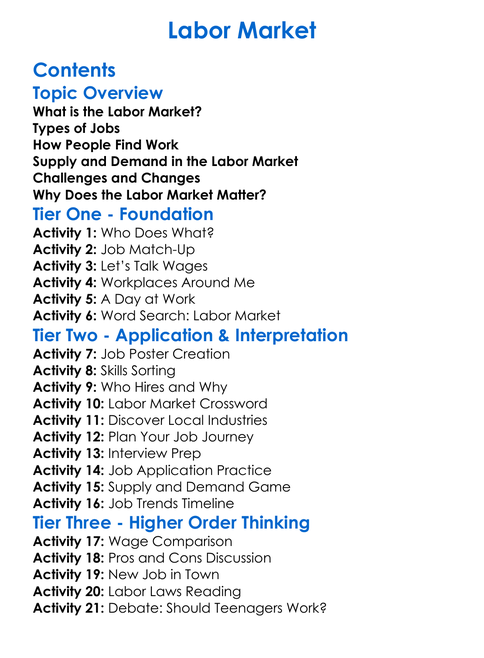 Labor Market

Contents

Topic Overview

What is the Labor Market?
Types of Jobs
How People Find Work
Supply and Demand in the Labor Market
Challenges and Changes
Why Does the Labor Market Matter?

Tier One - Foundation

Activity 1: Who Does What?
Activity 2: Job Match-Up
Activity 3: Let's Talk Wages
Activity 4: Workplaces Around Me
Activity 5: A Day at Work
Activity 6: Word Search: Labor Market

Tier Two - Application & Interpretation

Activity 7: Job Poster Creation
Activity 8: Skills Sorting
Activity 9: Who Hires and Why
Activity 10: Labor Market Crossword
Activity 11: Discover Local Industries
Activity 12: Plan Your Job Journey
Activity 13: Interview Prep
Activity 14: Job Application Practice
Activity 15: Supply and Demand Game
Activity 16: Job Trends Timeline

Tier Three - Higher Order Thinking

Activity 17: Wage Comparison
Activity 18: Pros and Cons Discussion
Activity 19: New Job in Town
Activity 20: Labor Laws Reading
Activity 21: Debate: Should Teenagers Work?